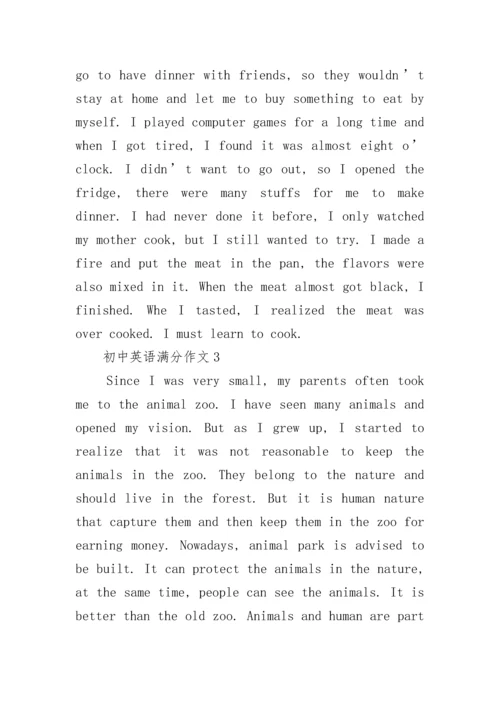 go to have dinner with friends, so they wouldn't stay at home and let me to buy something to eat by myself. I played computer games for a long time and when I got tired, I found it was almost eight o'clock. I didn't want to go out, so I opened the fridge, there were many stuffs for me to make dinner. I had never done it before, I only watched my mother cook, but I still wanted to try. I made a fire and put the meat in the pan, the flavors were also mixed in it. When the meat almost got black, I finished. Whe I tasted, I realized the meat was over cooked. I must learn to cook.

初中英语满分作文3

Since I was very small, my parents often took me to the animal zoo. I have seen many animals and opened my vision. But as I grew up, I started to realize that it was not reasonable to keep the animals in the zoo. They belong to the nature and should live in the forest. But it is human nature that capture them and then keep them in the zoo for earning money. Nowadays, animal park is advised to be built. It can protect the animals in the nature, at the same time, people can see the animals. It is better than the old zoo. Animals and human are part